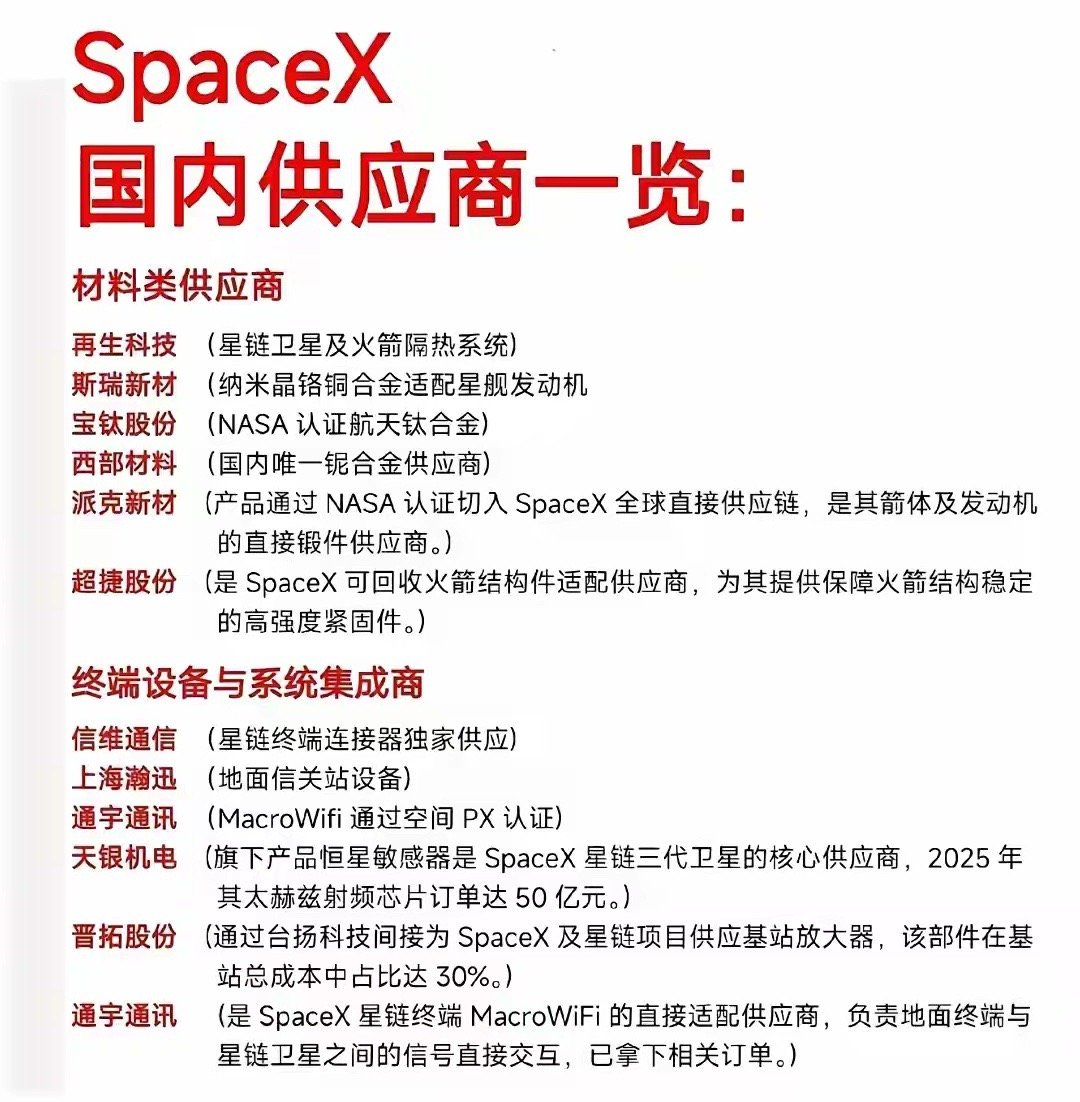 SpaceX
国内供应商一览：

材料类供应商

再生科技 （星链卫星及火箭隔热系统）
斯瑞新材 （纳米晶铬铜合金适配星舰发动机
宝钛股份 （NASA 认证航天钛合金）
西部材料 （国内唯一铌合金供应商）
派克新材 （产品通过 NASA 认证切入 SpaceX 全球直接供应链，是其箭体及发动机的直接锻件供应商。）
超捷股份 （是 SpaceX 可回收火箭结构件适配供应商，为其提供保障火箭结构稳定的高强度紧固件。）

终端设备与系统集成商

信维通信 （星链终端连接器独家供应）
上海瀚迅 （地面信关站设备）
通宇通讯 （MacroWifi 通过空间 PX 认证）
天银机电 （旗下产品恒星敏感器是 SpaceX 星链三代卫星的核心供应商，2025 年其太赫兹射频芯片订单达 50 亿元。）
晋拓股份 （通过台扬科技间接为 SpaceX 及星链项目供应基站放大器，该部件在基站总成本中占比达 30%。）
通宇通讯 （是 SpaceX 星链终端 MacroWiFi 的直接适配供应商，负责地面终端与星链卫星之间的信号直接交互，已拿下相关订单。）